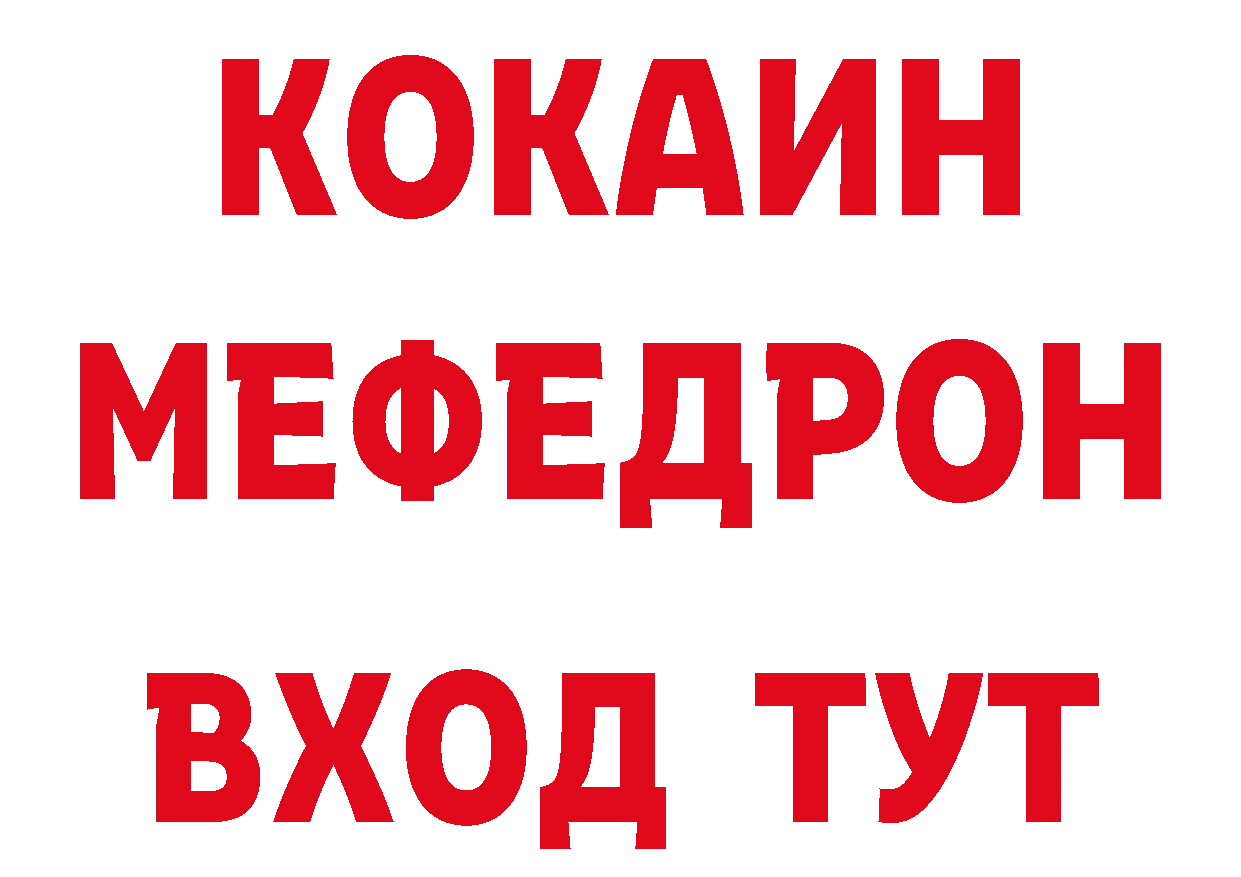 КОКАИН
МЕФЕДРОН
ВХОД ТУТ